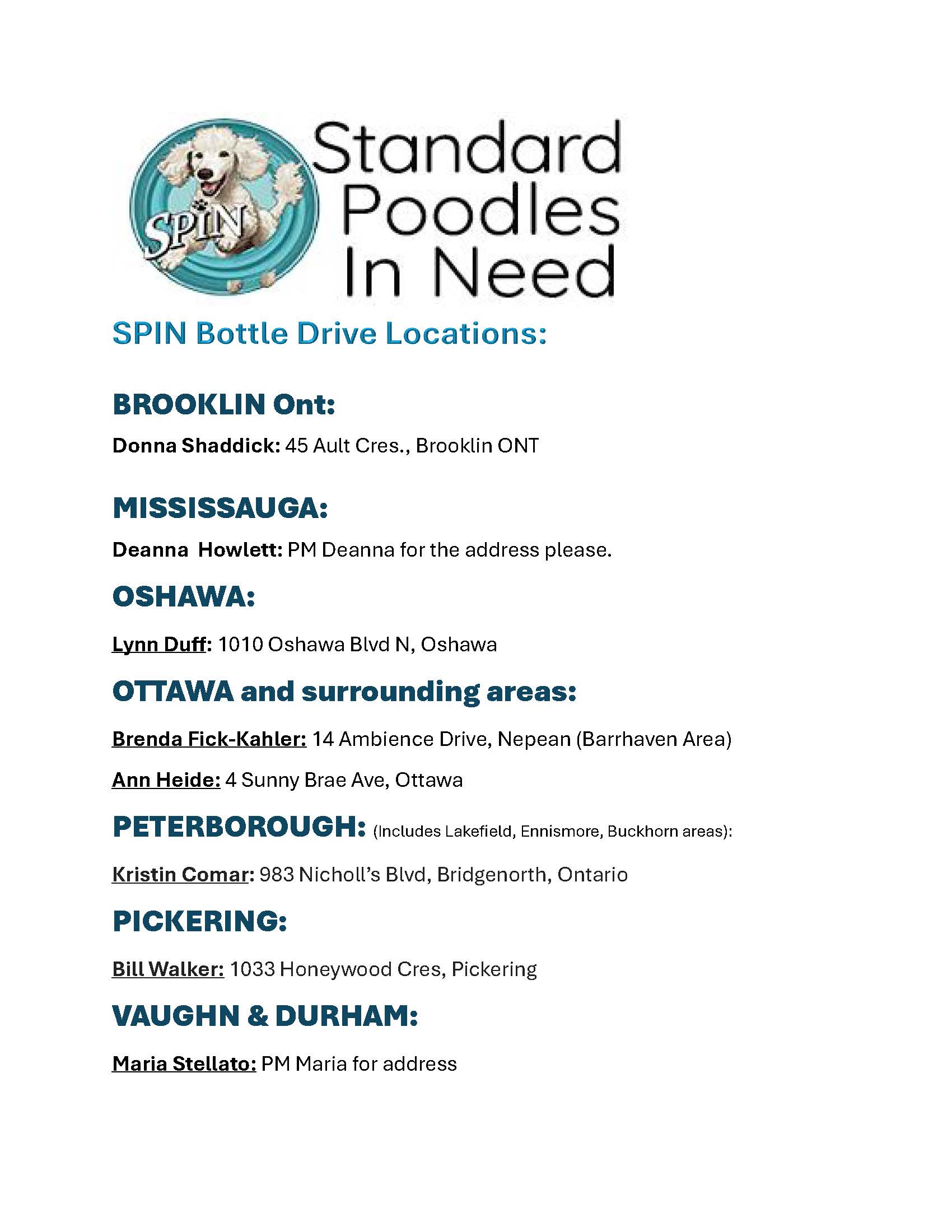 SPIN

Standard Poodles In Need

SPIN Bottle Drive Locations:

BROOKLIN Ont:

Donna Shaddick: 45 Ault Cres., Brooklin ONT

MISSISSAUGA:

Deanna Howlett: PM Deanna for the address please.

OSHAWA:

Lynn Duff: 1010 Oshawa Blvd N, Oshawa

OTTAWA and surrounding areas:

Brenda Fick-Kahler: 14 Ambience Drive, Nepean (Barrhaven Area)

Ann Heide: 4 Sunny Brae Ave, Ottawa

PETERBOROUGH: (Includes Lakefield, Ennismore, Buckhorn areas):

Kristin Comar: 983 Nicholl's Blvd, Bridgenorth, Ontario

PICKERING:

Bill Walker: 1033 Honeywood Cres, Pickering

VAUGHN & DURHAM:

Maria Stellato: PM Maria for address